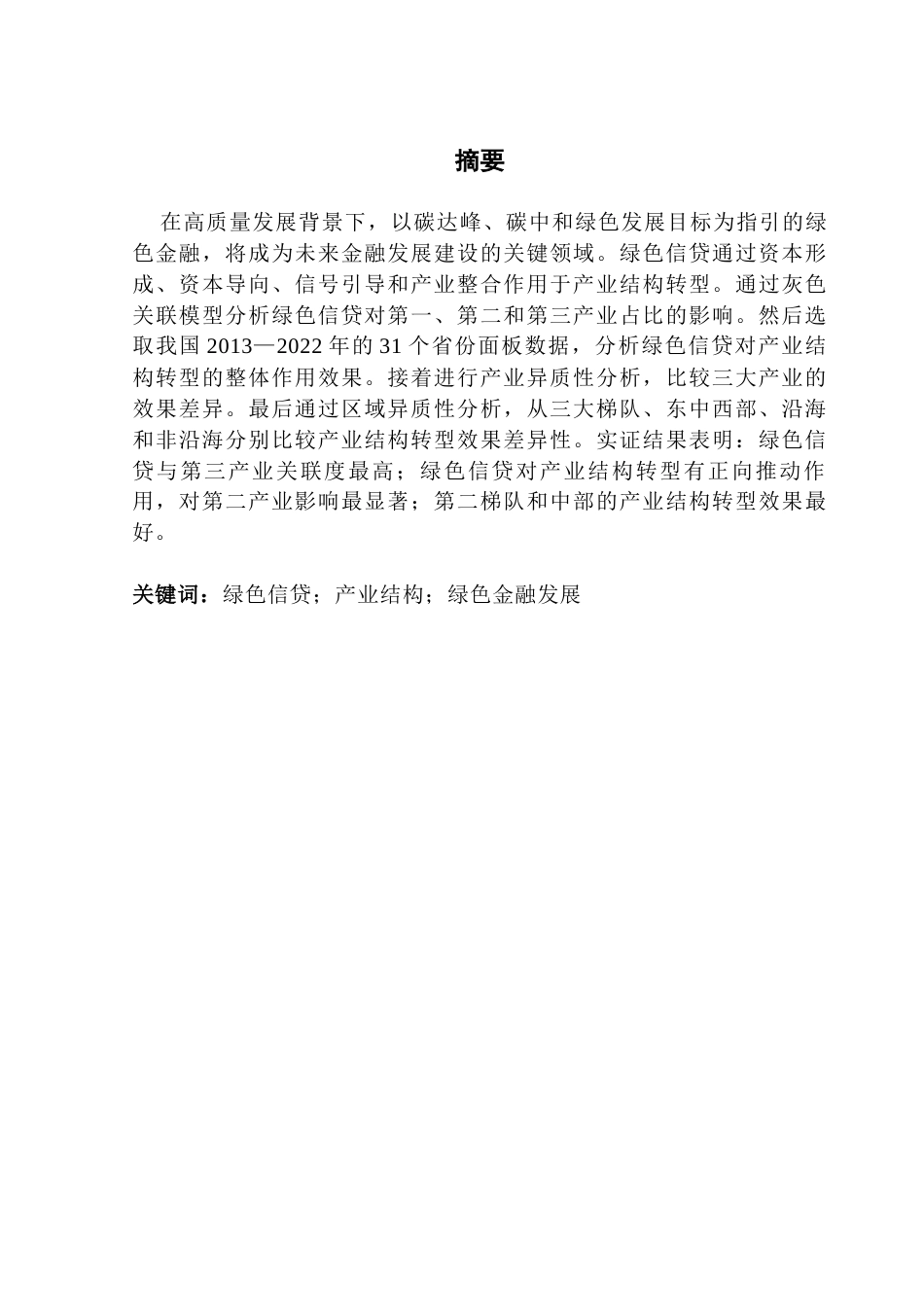 摘要

在高质量发展背景下，以碳达峰、碳中和绿色发展目标为指引的绿色金融，将成为未来金融发展建设的关键领域。绿色信贷通过资本形成、资本导向、信号引导和产业整合作用于产业结构转型。通过灰色关联模型分析绿色信贷对第一、第二和第三产业占比的影响。然后选取我国 2013—2022 年的 31 个省份面板数据，分析绿色信贷对产业结构转型的整体作用效果。接着进行产业异质性分析，比较三大产业的效果差异。最后通过区域异质性分析，从三大梯队、东中西部、沿海和非沿海分别比较产业结构转型效果差异性。实证结果表明：绿色信贷与第三产业关联度最高；绿色信贷对产业结构转型有正向推动作用，对第二产业影响最显著；第二梯队和中部的产业结构转型效果最好。

关键词：绿色信贷；产业结构；绿色金融发展